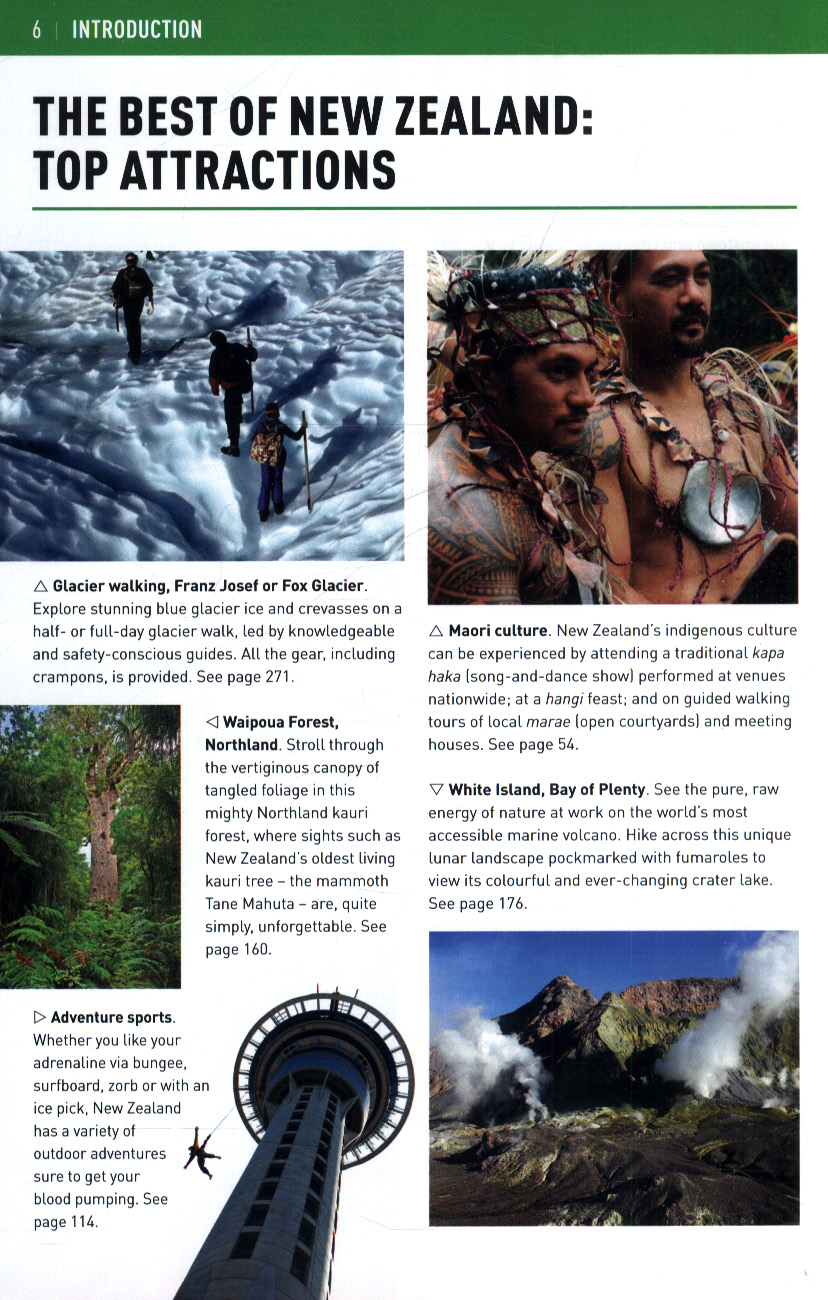 6 | INTRODUCTION

THE BEST OF NEW ZEALAND: TOP ATTRACTIONS

△ Glacier walking, Franz Josef or Fox Glacier. Explore stunning blue glacier ice and crevasses on a half- or full-day glacier walk, led by knowledgeable and safety-conscious guides. All the gear, including crampons, is provided. See page 271.

◁ Waipoua Forest, Northland. Stroll through the vertiginous canopy of tangled foliage in this mighty Northland kauri forest, where sights such as New Zealand's oldest living kauri tree – the mammoth Tane Mahuta – are, quite simply, unforgettable. See page 160.

▷ Adventure sports. Whether you like your adrenaline via bungee, surfboard, zorb or with an ice pick, New Zealand has a variety of outdoor adventures sure to get your blood pumping. See page 114.

△ Maori culture. New Zealand's indigenous culture can be experienced by attending a traditional kapa haka (song-and-dance show) performed at venues nationwide; at a hangi feast; and on guided walking tours of local marae (open courtyards) and meeting houses. See page 54.

▽ White Island, Bay of Plenty. See the pure, raw energy of nature at work on the world's most accessible marine volcano. Hike across this unique lunar landscape pockmarked with fumaroles to view its colourful and ever-changing crater lake. See page 176.